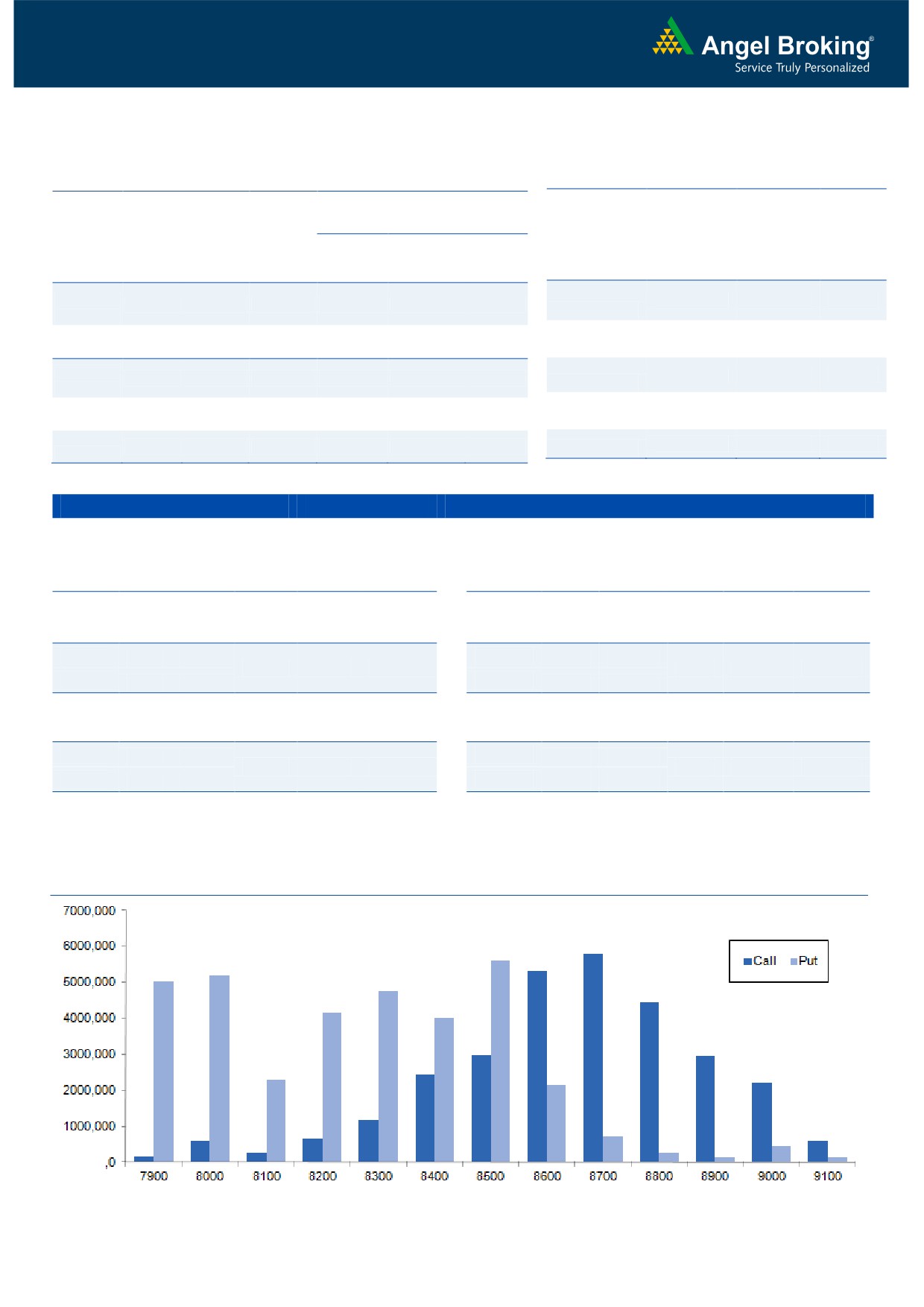 Angel Broking®
Service Truly Personalized

7000,000
6000,000
5000,000
4000,000
3000,000
2000,000
1000,000
,0

Call Put

7900 8000 8100 8200 8300 8400 8500 8600 8700 8800 8900 9000 9100